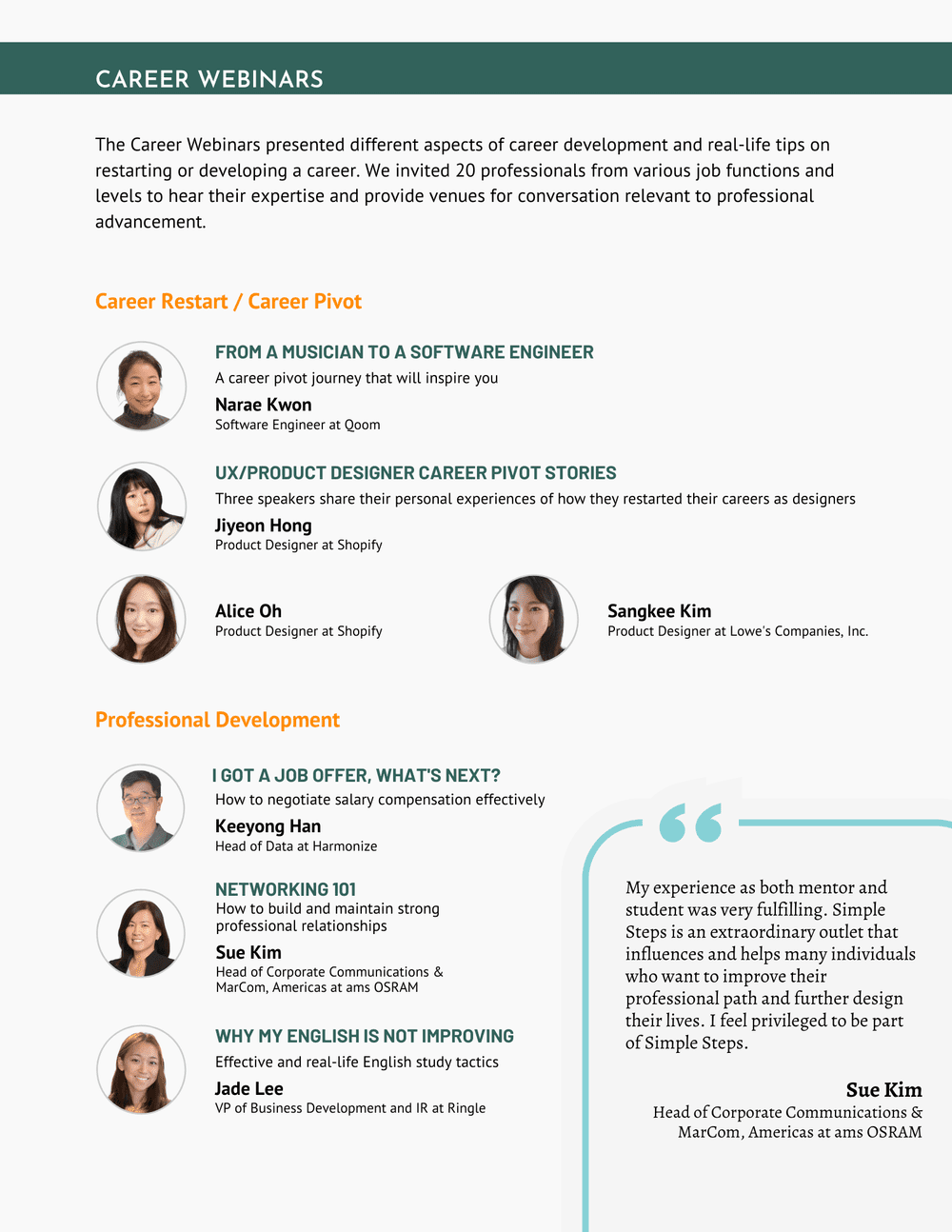 CAREER WEBINARS

The Career Webinars presented different aspects of career development and real-life tips on restarting or developing a career. We invited 20 professionals from various job functions and levels to hear their expertise and provide venues for conversation relevant to professional advancement.

Career Restart / Career Pivot

FROM A MUSICIAN TO A SOFTWARE ENGINEER
A career pivot journey that will inspire you
Narae Kwon
Software Engineer at Qoom

UX/PRODUCT DESIGNER CAREER PIVOT STORIES
Three speakers share their personal experiences of how they restarted their careers as designers
Jiyeon Hong
Product Designer at Shopify

Alice Oh
Product Designer at Shopify

Sangkee Kim
Product Designer at Lowe's Companies, Inc.

Professional Development

I GOT A JOB OFFER, WHAT'S NEXT?
How to negotiate salary compensation effectively
Keeyong Han
Head of Data at Harmonize

NETWORKING 101
How to build and maintain strong professional relationships
Sue Kim
Head of Corporate Communications & MarCom, Americas at ams OSRAM

WHY MY ENGLISH IS NOT IMPROVING
Effective and real-life English study tactics
Jade Lee
VP of Business Development and IR at Ringle

My experience as both mentor and student was very fulfilling. Simple Steps is an extraordinary outlet that influences and helps many individuals who want to improve their professional path and further design their lives. I feel privileged to be part of Simple Steps.

Sue Kim
Head of Corporate Communications & MarCom, Americas at ams OSRAM